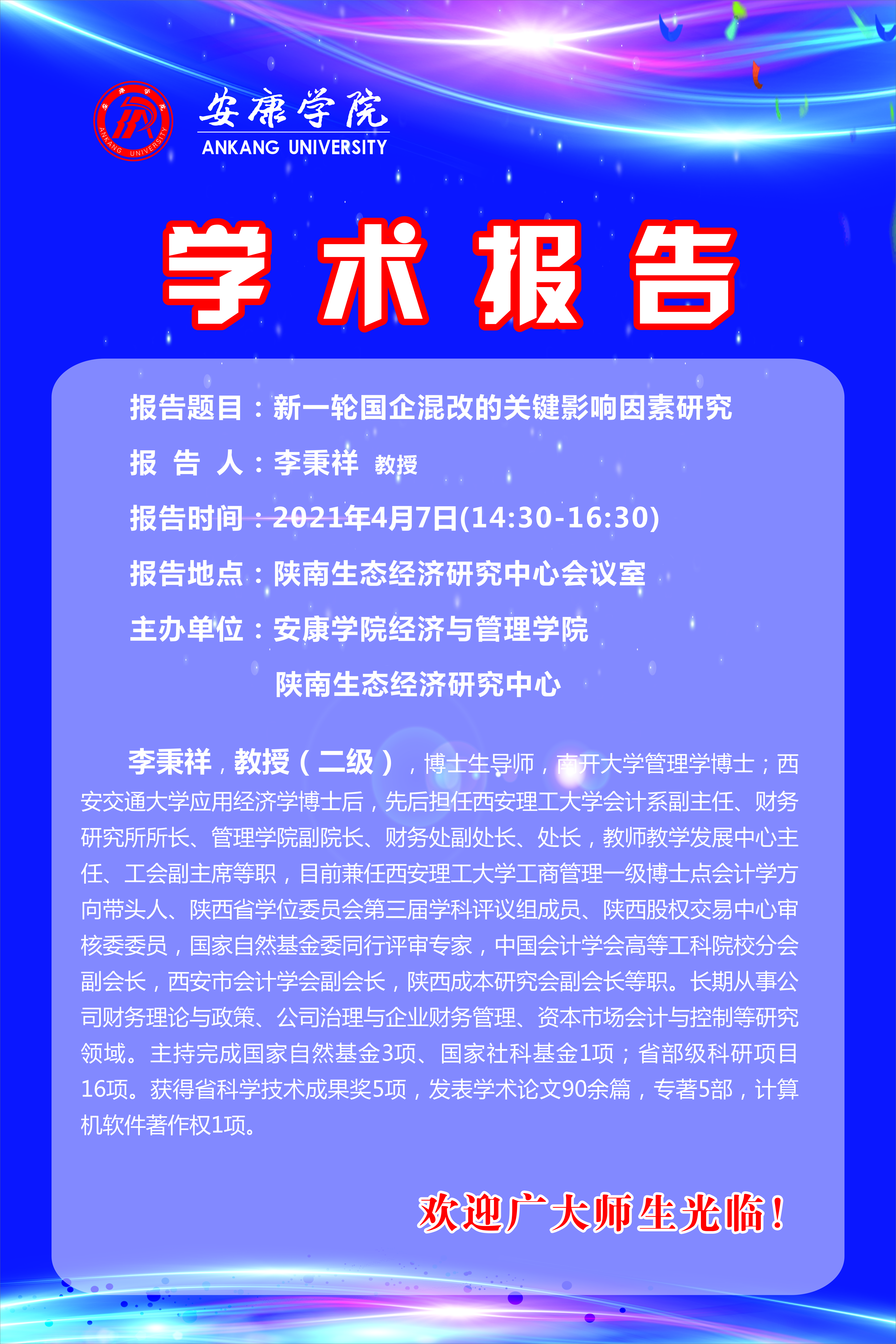 安康学院
ANKANG UNIVERSITY

学术报告

报告题目：新一轮国企混改的关键影响因素研究

报 告 人：李秉祥 教授

报告时间：2021年4月7日(14:30-16:30)

报告地点：陕南生态经济研究中心会议室

主办单位：安康学院经济与管理学院
陕南生态经济研究中心

李秉祥，教授（二级），博士生导师，南开大学管理学博士；西安交通大学应用经济学博士后，先后担任西安理工大学会计系副主任、财务研究所所长、管理学院副院长、财务处副处长、处长，教师教学发展中心主任、工会副主席等职，目前兼任西安理工大学工商管理一级博士点会计学方向带头人、陕西省学位委员会第三届学科评议组成员、陕西股权交易中心审核委委员，国家自然基金委同行评审专家，中国会计学会高等工科院校分会副会长，西安市会计学会副会长，陕西成本研究会副会长等职。长期从事公司财务理论与政策、公司治理与企业财务管理、资本市场会计与控制等研究领域。主持完成国家自然基金3项、国家社科基金1项；省部级科研项目16项。获得省科学技术成果奖5项，发表学术论文90余篇，专著5部，计算机软件著作权1项。

欢迎广大师生光临！